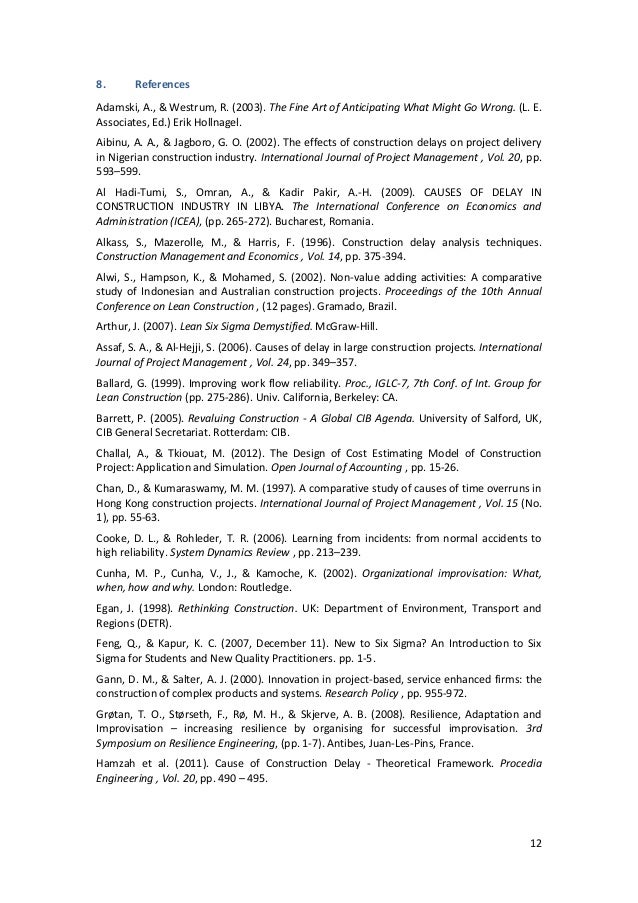 8. References

Adamski, A., & Westrum, R. (2003). The Fine Art of Anticipating What Might Go Wrong. (L. E. Associates, Ed.) Erik Hollnagel.

Aibinu, A. A., & Jagboro, G. O. (2002). The effects of construction delays on project delivery in Nigerian construction industry. International Journal of Project Management , Vol. 20, pp. 593–599.

Al Hadi-Tumi, S., Omran, A., & Kadir Pakir, A.-H. (2009). CAUSES OF DELAY IN CONSTRUCTION INDUSTRY IN LIBYA. The International Conference on Economics and Administration (ICEA), (pp. 265-272). Bucharest, Romania.

Alkass, S., Mazerolle, M., & Harris, F. (1996). Construction delay analysis techniques. Construction Management and Economics , Vol. 14, pp. 375-394.

Alwi, S., Hampson, K., & Mohamed, S. (2002). Non-value adding activities: A comparative study of Indonesian and Australian construction projects. Proceedings of the 10th Annual Conference on Lean Construction , (12 pages). Gramado, Brazil.

Arthur, J. (2007). Lean Six Sigma Demystified. McGraw-Hill.

Assaf, S. A., & Al-Hejji, S. (2006). Causes of delay in large construction projects. International Journal of Project Management , Vol. 24, pp. 349–357.

Ballard, G. (1999). Improving work flow reliability. Proc., IGLC-7, 7th Conf. of Int. Group for Lean Construction (pp. 275-286). Univ. California, Berkeley: CA.

Barrett, P. (2005). Revaluing Construction - A Global CIB Agenda. University of Salford, UK, CIB General Secretariat. Rotterdam: CIB.

Challal, A., & Tkiouat, M. (2012). The Design of Cost Estimating Model of Construction Project: Application and Simulation. Open Journal of Accounting , pp. 15-26.

Chan, D., & Kumaraswamy, M. M. (1997). A comparative study of causes of time overruns in Hong Kong construction projects. International Journal of Project Management , Vol. 15 (No. 1), pp. 55-63.

Cooke, D. L., & Rohleder, T. R. (2006). Learning from incidents: from normal accidents to high reliability. System Dynamics Review , pp. 213–239.

Cunha, M. P., Cunha, V., J., & Kamoche, K. (2002). Organizational improvisation: What, when, how and why. London: Routledge.

Egan, J. (1998). Rethinking Construction. UK: Department of Environment, Transport and Regions (DETR).

Feng, Q., & Kapur, K. C. (2007, December 11). New to Six Sigma? An Introduction to Six Sigma for Students and New Quality Practitioners. pp. 1-5.

Gann, D. M., & Salter, A. J. (2000). Innovation in project-based, service enhanced firms: the construction of complex products and systems. Research Policy , pp. 955-972.

Grøtan, T. O., Størseth, F., Rø, M. H., & Skjerve, A. B. (2008). Resilience, Adaptation and Improvisation – increasing resilience by organising for successful improvisation. 3rd Symposium on Resilience Engineering, (pp. 1-7). Antibes, Juan-Les-Pins, France.

Hamzah et al. (2011). Cause of Construction Delay - Theoretical Framework. Procedia Engineering , Vol. 20, pp. 490 – 495.

12